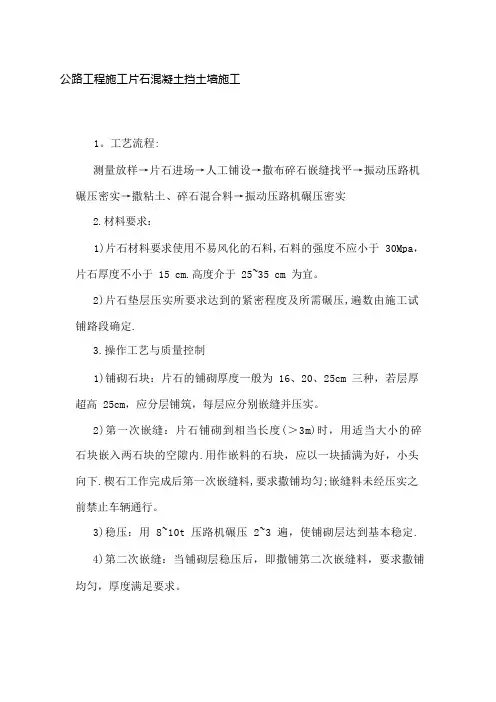 公路工程施工片石混凝土挡土墙施工

1。工艺流程:

测量放样→片石进场→人工铺设→撒布碎石嵌缝找平→振动压路机碾压密实→撒粘土、碎石混合料→振动压路机碾压密实

2.材料要求:

1)片石材料要求使用不易风化的石料,石料的强度不应小于 30Mpa,片石厚度不小于 15 cm.高度介于 25~35 cm 为宜。

2)片石垫层压实所要求达到的紧密程度及所需碾压,遍数由施工试铺路段确定.

3.操作工艺与质量控制

1)铺砌石块:片石的铺砌厚度一般为 16、20、25cm 三种,若层厚超高 25cm,应分层铺筑,每层应分别嵌缝并压实。

2)第一次嵌缝:片石铺砌到相当长度(>3m)时,用适当大小的碎石块嵌入两石块的空隙内.用作嵌料的石块,应以一块插满为好,小头向下.楔石工作完成后第一次嵌缝料,要求撒铺均匀;嵌缝料未经压实之前禁止车辆通行。

3)稳压:用 8~10t 压路机碾压 2~3 遍,使铺砌层达到基本稳定.

4)第二次嵌缝:当铺砌层稳压后,即撒铺第二次嵌缝料,要求撒铺均匀,厚度满足要求。